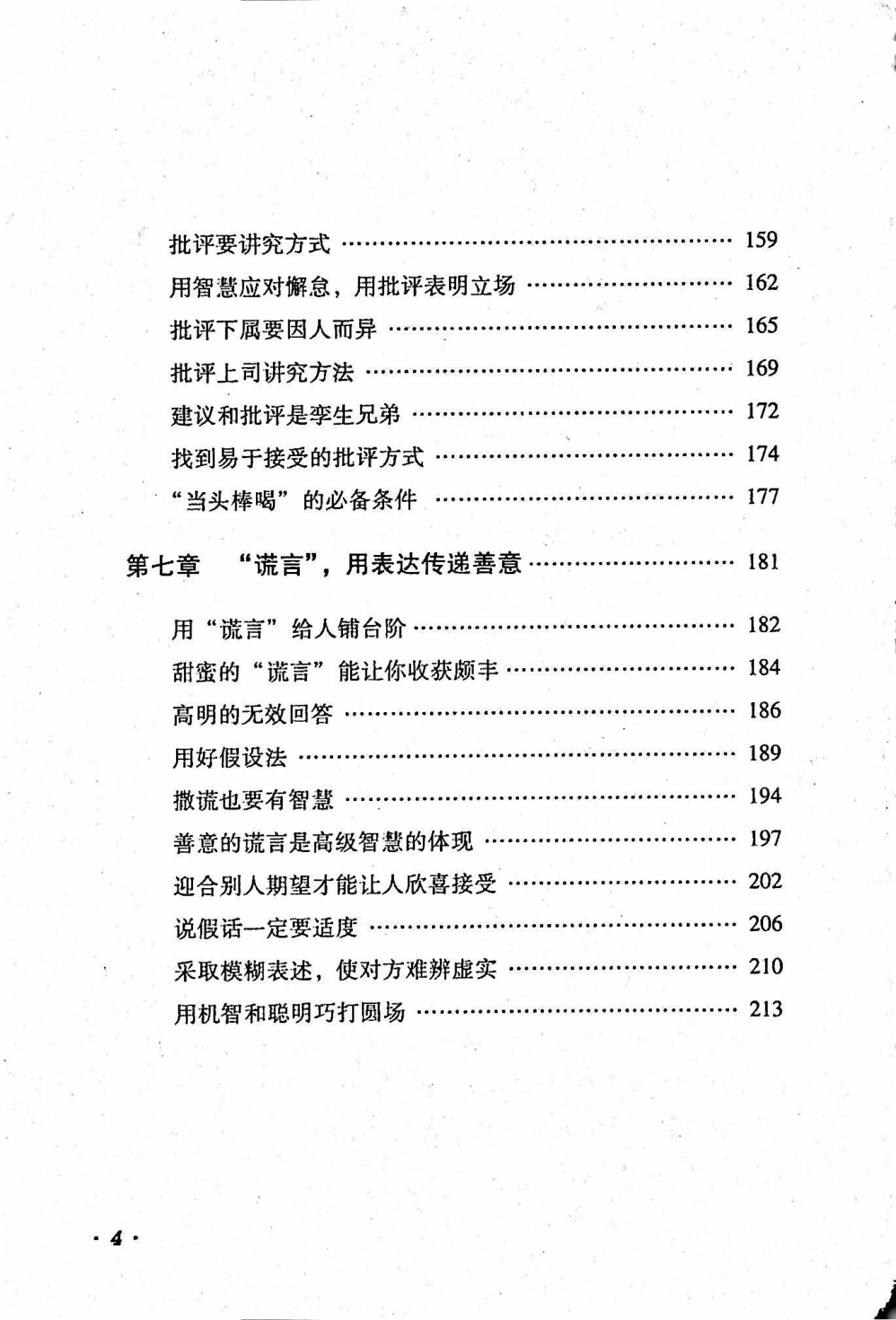 批评要讲究方式 159

用智慧应对懈怠，用批评表明立场 162

批评下属要因人而异 165

批评上司讲究方法 169

建议和批评是孪生兄弟 172

找到易于接受的批评方式 174

“当头棒喝”的必备条件 177

第七章 “谎言”，用表达传递善意 181

用“谎言”给人铺台阶 182

甜蜜的“谎言”能让你收获颇丰 184

高明的无效回答 186

用好假设法 189

撒谎也要有智慧 194

善意的谎言是高级智慧的体现 197

迎合别人期望才能让人欣喜接受 202

说假话一定要适度 206

采取模糊表述，使对方难辨虚实 210

用机智和聪明巧打圆场 213

· 4 ·